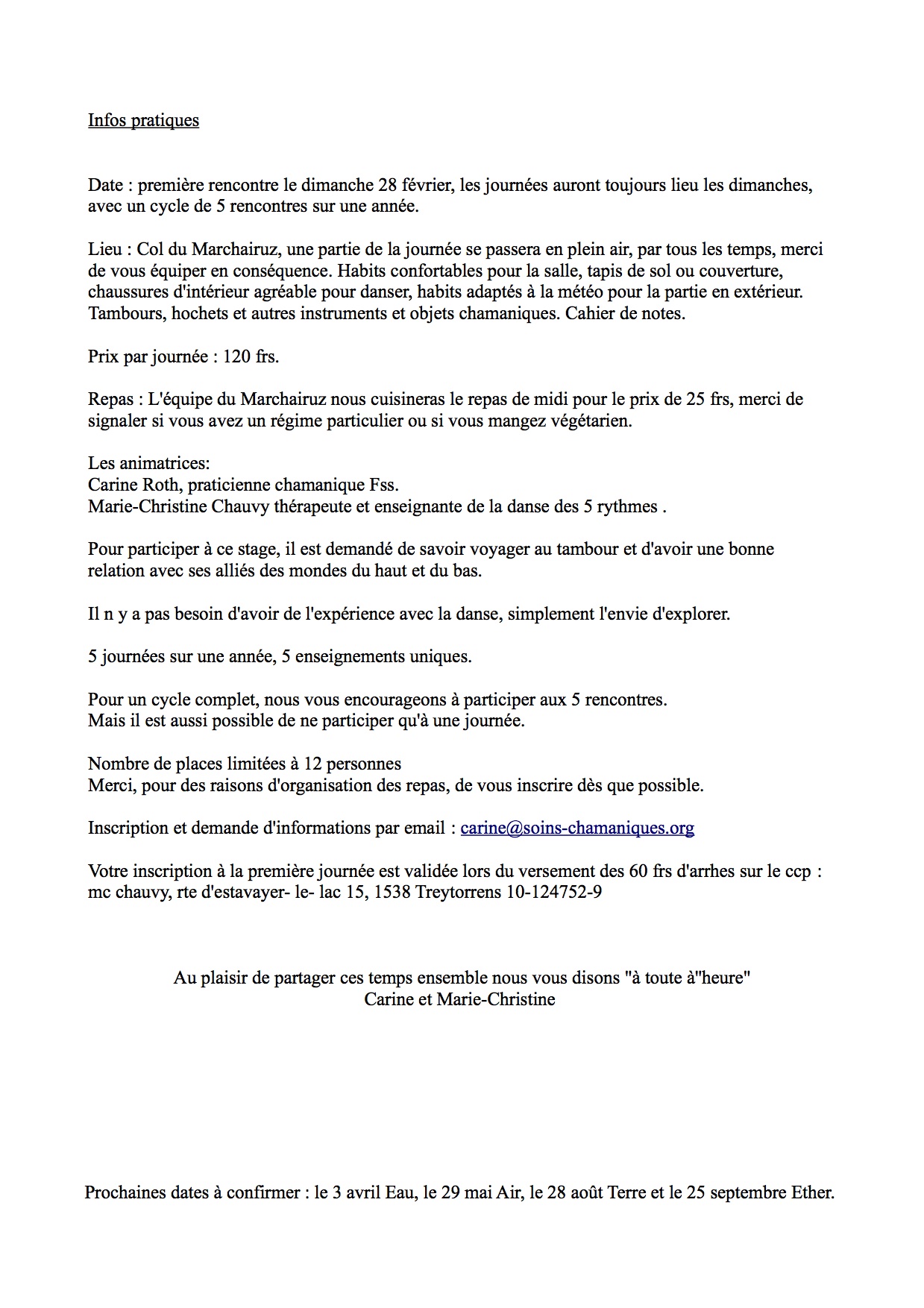 Infos pratiques

Date : première rencontre le dimanche 28 février, les journées auront toujours lieu les dimanches, avec un cycle de 5 rencontres sur une année.

Lieu : Col du Marchairuz, une partie de la journée se passera en plein air, par tous les temps, merci de vous équiper en conséquence. Habits confortables pour la salle, tapis de sol ou couverture, chaussures d'intérieur agréable pour danser, habits adaptés à la météo pour la partie en extérieur. Tambours, hochets et autres instruments et objets chamaniques. Cahier de notes.

Prix par journée : 120 frs.

Repas : L'équipe du Marchairuz nous cuisineras le repas de midi pour le prix de 25 frs, merci de signaler si vous avez un régime particulier ou si vous mangez végétarien.

Les animatrices:
Carine Roth, praticienne chamanique Fss.
Marie-Christine Chauvy thérapeute et enseignante de la danse des 5 rythmes .

Pour participer à ce stage, il est demandé de savoir voyager au tambour et d'avoir une bonne relation avec ses alliés des mondes du haut et du bas.

Il n y a pas besoin d'avoir de l'expérience avec la danse, simplement l'envie d'explorer.

5 journées sur une année, 5 enseignements uniques.

Pour un cycle complet, nous vous encourageons à participer aux 5 rencontres.
Mais il est aussi possible de ne participer qu'à une journée.

Nombre de places limitées à 12 personnes
Merci, pour des raisons d'organisation des repas, de vous inscrire dès que possible.

Inscription et demande d'informations par email : carine@soins-chamaniques.org

Votre inscription à la première journée est validée lors du versement des 60 frs d'arrhes sur le ccp : mc chauvy, rte d'estavayer- le- lac 15, 1538 Treytorrens 10-124752-9

Au plaisir de partager ces temps ensemble nous vous disons "à toute à"heure"
Carine et Marie-Christine

Prochaines dates à confirmer : le 3 avril Eau, le 29 mai Air, le 28 août Terre et le 25 septembre Ether.